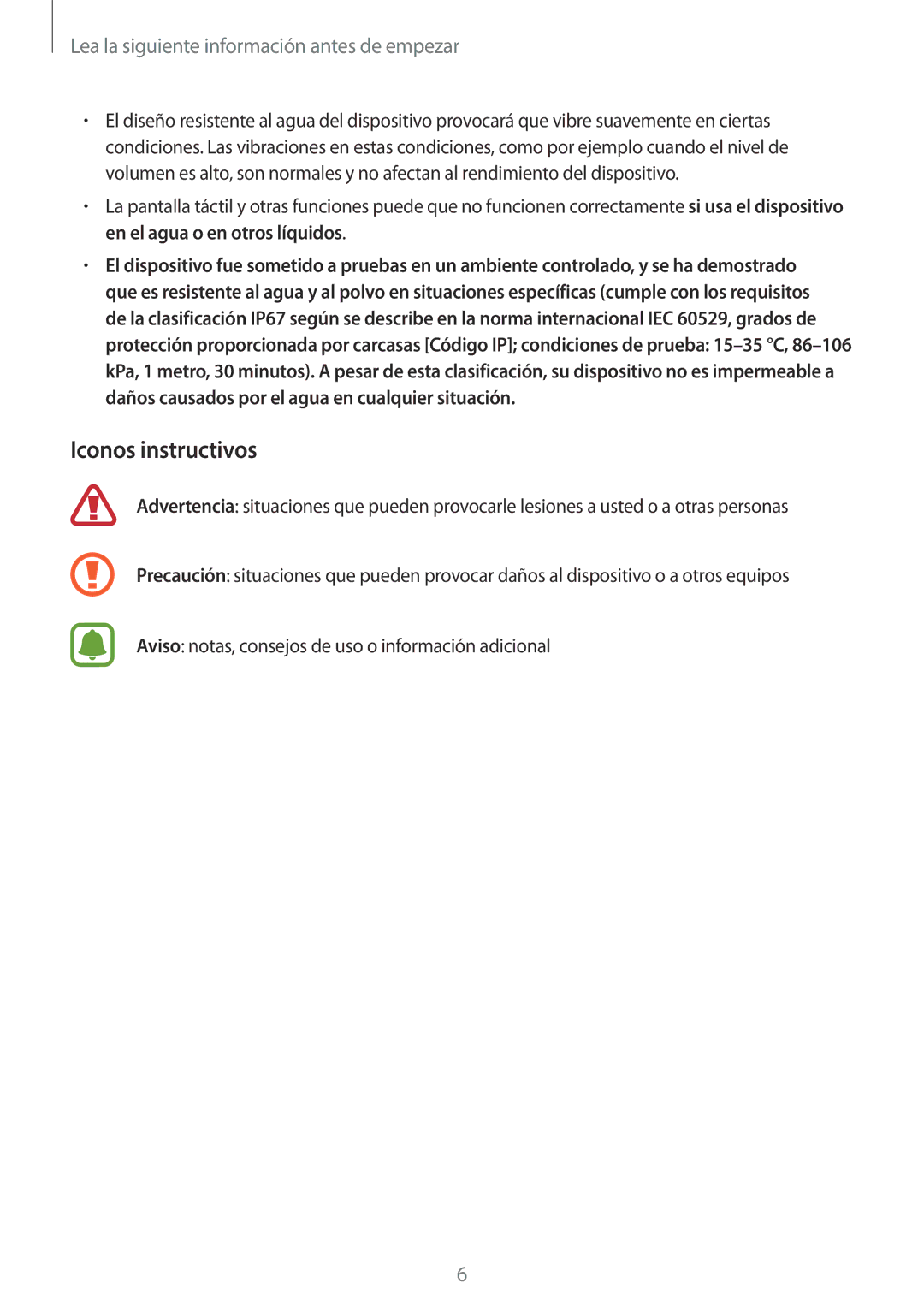 Lea la siguiente información antes de empezar

• El diseño resistente al agua del dispositivo provocará que vibre suavemente en ciertas condiciones. Las vibraciones en estas condiciones, como por ejemplo cuando el nivel de volumen es alto, son normales y no afectan al rendimiento del dispositivo.

• La pantalla táctil y otras funciones puede que no funcionen correctamente si usa el dispositivo en el agua o en otros líquidos.

• El dispositivo fue sometido a pruebas en un ambiente controlado, y se ha demostrado que es resistente al agua y al polvo en situaciones específicas (cumple con los requisitos de la clasificación IP67 según se describe en la norma internacional IEC 60529, grados de protección proporcionada por carcasas [Código IP]; condiciones de prueba: 15–35 °C, 86–106 kPa, 1 metro, 30 minutos). A pesar de esta clasificación, su dispositivo no es impermeable a daños causados por el agua en cualquier situación.

Iconos instructivos

Advertencia: situaciones que pueden provocarle lesiones a usted o a otras personas

Precaución: situaciones que pueden provocar daños al dispositivo o a otros equipos

Aviso: notas, consejos de uso o información adicional

6